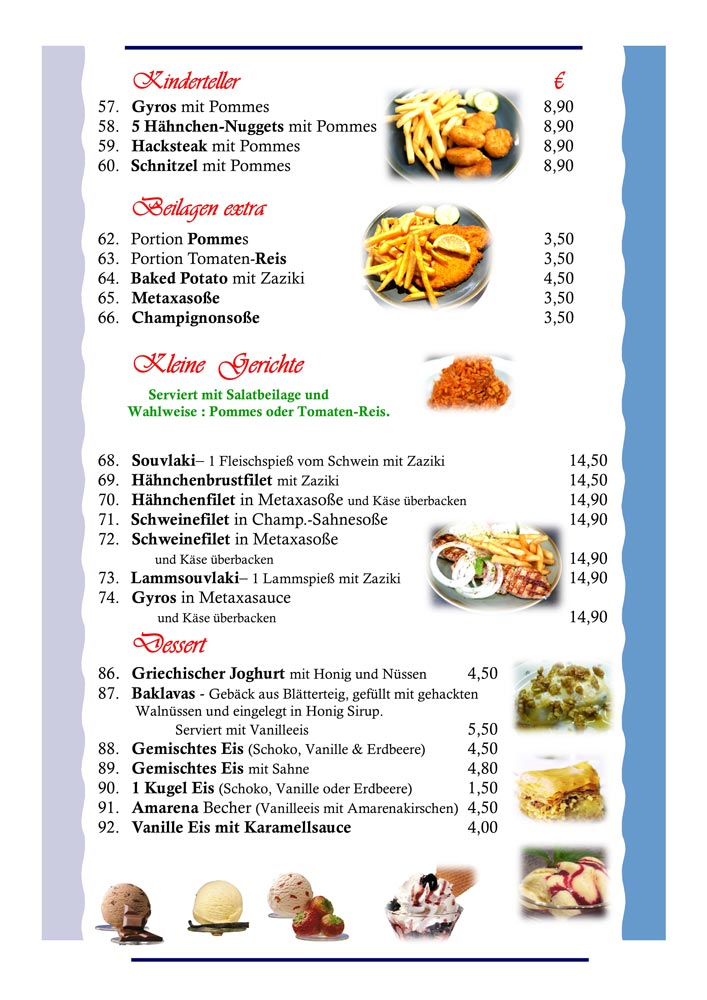 Kinderteller €

57. Gyros mit Pommes 8,90
58. 5 Hähnchen-Nuggets mit Pommes 8,90
59. Hacksteak mit Pommes 8,90
60. Schnitzel mit Pommes 8,90

Beilagen extra

62. Portion Pommes 3,50
63. Portion Tomaten-Reis 3,50
64. Baked Potato mit Zaziki 4,50
65. Metaxasoße 3,50
66. Champignonsoße 3,50

Kleine Gerichte

Serviert mit Salatbeilage und Wahlweise : Pommes oder Tomaten-Reis.

68. Souvlaki– 1 Fleischspieß vom Schwein mit Zaziki 14,50
69. Hähnchenbrustfilet mit Zaziki 14,50
70. Hähnchenfilet in Metaxasoße und Käse überbacken 14,90
71. Schweinefilet in Champ.-Sahnesoße 14,90
72. Schweinefilet in Metaxasoße und Käse überbacken 14,90
73. Lammsouvlaki– 1 Lammspieß mit Zaziki 14,90
74. Gyros in Metaxasauce und Käse überbacken 14,90

Dessert

86. Griechischer Joghurt mit Honig und Nüssen 4,50
87. Baklavas - Gebäck aus Blätterteig, gefüllt mit gehackten Walnüssen und eingelegt in Honig Sirup. Serviert mit Vanilleeis 5,50
88. Gemischtes Eis (Schoko, Vanille & Erdbeere) 4,50
89. Gemischtes Eis mit Sahne 4,80
90. 1 Kugel Eis (Schoko, Vanille oder Erdbeere) 1,50
91. Amarena Becher (Vanilleeis mit Amarenakirschen) 4,50
92. Vanille Eis mit Karamellsauce 4,00